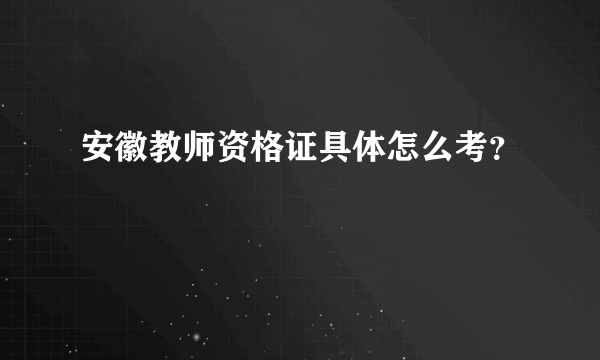 安徽教师资格证具体怎么考?